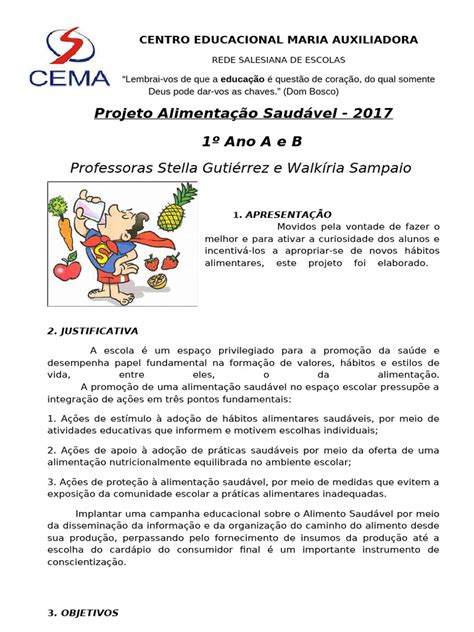 CEMA

CENTRO EDUCACIONAL MARIA AUXILIADORA

REDE SALESIANA DE ESCOLAS

"Lembrai-vos de que a educação é questão de coração, do qual somente Deus pode dar-vos as chaves." (Dom Bosco)

Projeto Alimentação Saudável - 2017

1º Ano A e B

Professoras Stella Gutiérrez e Walkíria Sampaio

1. APRESENTAÇÃO

Movidos pela vontade de fazer o melhor e para ativar a curiosidade dos alunos e incentivá-los a apropriar-se de novos hábitos alimentares, este projeto foi elaborado.

2. JUSTIFICATIVA

A escola é um espaço privilegiado para a promoção da saúde e desempenha papel fundamental na formação de valores, hábitos e estilos de vida, entre eles, o da alimentação.

A promoção de uma alimentação saudável no espaço escolar pressupõe a integração de ações em três pontos fundamentais:

1. Ações de estímulo à adoção de hábitos alimentares saudáveis, por meio de atividades educativas que informem e motivem escolhas individuais;

2. Ações de apoio à adoção de práticas saudáveis por meio da oferta de uma alimentação nutricionalmente equilibrada no ambiente escolar;

3. Ações de proteção à alimentação saudável, por meio de medidas que evitem a exposição da comunidade escolar a práticas alimentares inadequadas.

Implantar uma campanha educacional sobre o Alimento Saudável por meio da disseminação da informação e da organização do caminho do alimento desde sua produção, perpassando pelo fornecimento de insumos da produção até a escolha do cardápio do consumidor final é um importante instrumento de conscientização.

3. OBJETIVOS